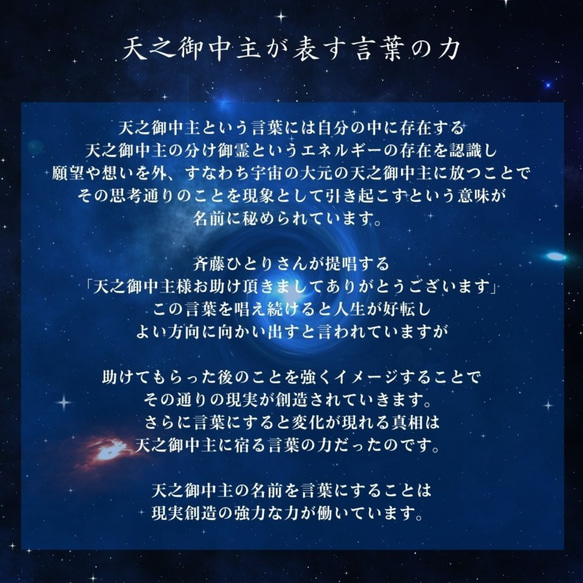 天之御中主が表す言葉の力

天之御中主という言葉には自分の中に存在する
天之御中主の分け御霊というエネルギーの存在を認識し
願望や想いを外、すなわち宇宙の大元の天之御中主に放つことで
その思考通りのことを現象として引き起こすという意味が
名前に秘められています。

斉藤ひとりさんが提唱する
「天之御中主様お助け頂きましてありがとうございます」
この言葉を唱え続けると人生が好転し
よい方向に向かい出すと言われていますが

助けてもらった後のことを強くイメージすることで
その通りの現実が創造されていきます。
さらに言葉にすると変化が現れる真相は
天之御中主に宿る言葉の力だったのです。

天之御中主の名前を言葉にすることは
現実創造の強力な力が働いています。